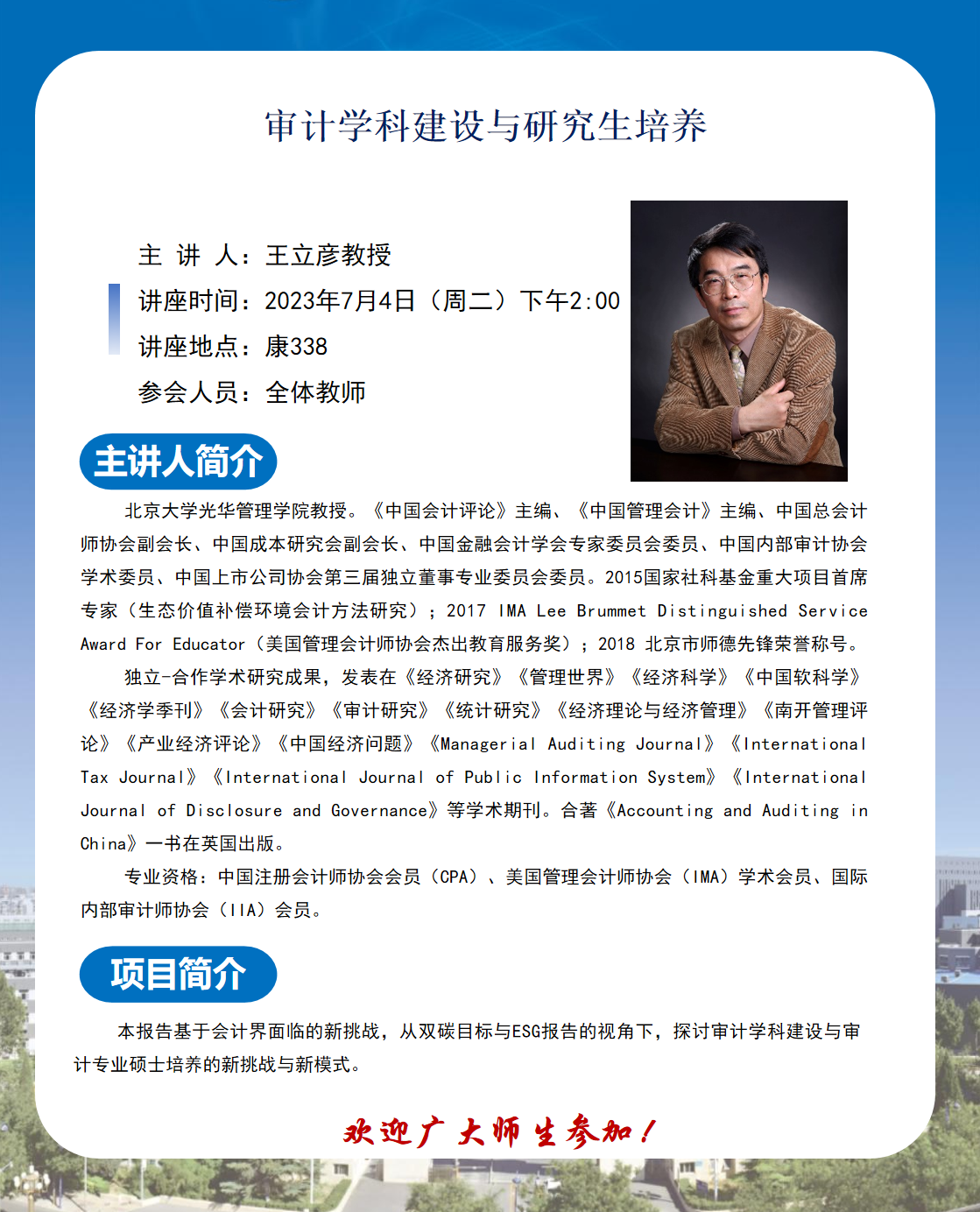 审计学科建设与研究生培养

主 讲 人：王立彦教授
讲座时间：2023年7月4日（周二）下午2:00
讲座地点：康338
参会人员：全体教师

主讲人简介

北京大学光华管理学院教授。《中国会计评论》主编、《中国管理会计》主编、中国总会计师协会副会长、中国成本研究会副会长、中国金融会计学会专家委员会委员、中国内部审计协会学术委员、中国上市公司协会第三届独立董事专业委员会委员。2015国家社科基金重大项目首席专家（生态价值补偿环境会计方法研究）；2017 IMA Lee Brummet Distinguished Service Award For Educator（美国管理会计师协会杰出教育服务奖）；2018 北京市师德先锋荣誉称号。

独立-合作学术研究成果，发表在《经济研究》《管理世界》《经济科学》《中国软科学》《经济学季刊》《会计研究》《审计研究》《统计研究》《经济理论与经济管理》《南开管理评论》《产业经济评论》《中国经济问题》《Managerial Auditing Journal》《International Tax Journal》《International Journal of Public Information System》《International Journal of Disclosure and Governance》等学术期刊。合著《Accounting and Auditing in China》一书在英国出版。

专业资格：中国注册会计师协会会员（CPA）、美国管理会计师协会（IMA）学术会员、国际内部审计师协会（IIA）会员。

项目简介

本报告基于会计界面临的新挑战，从双碳目标与ESG报告的视角下，探讨审计学科建设与审计专业硕士培养的新挑战与新模式。

欢迎广大师生参加！